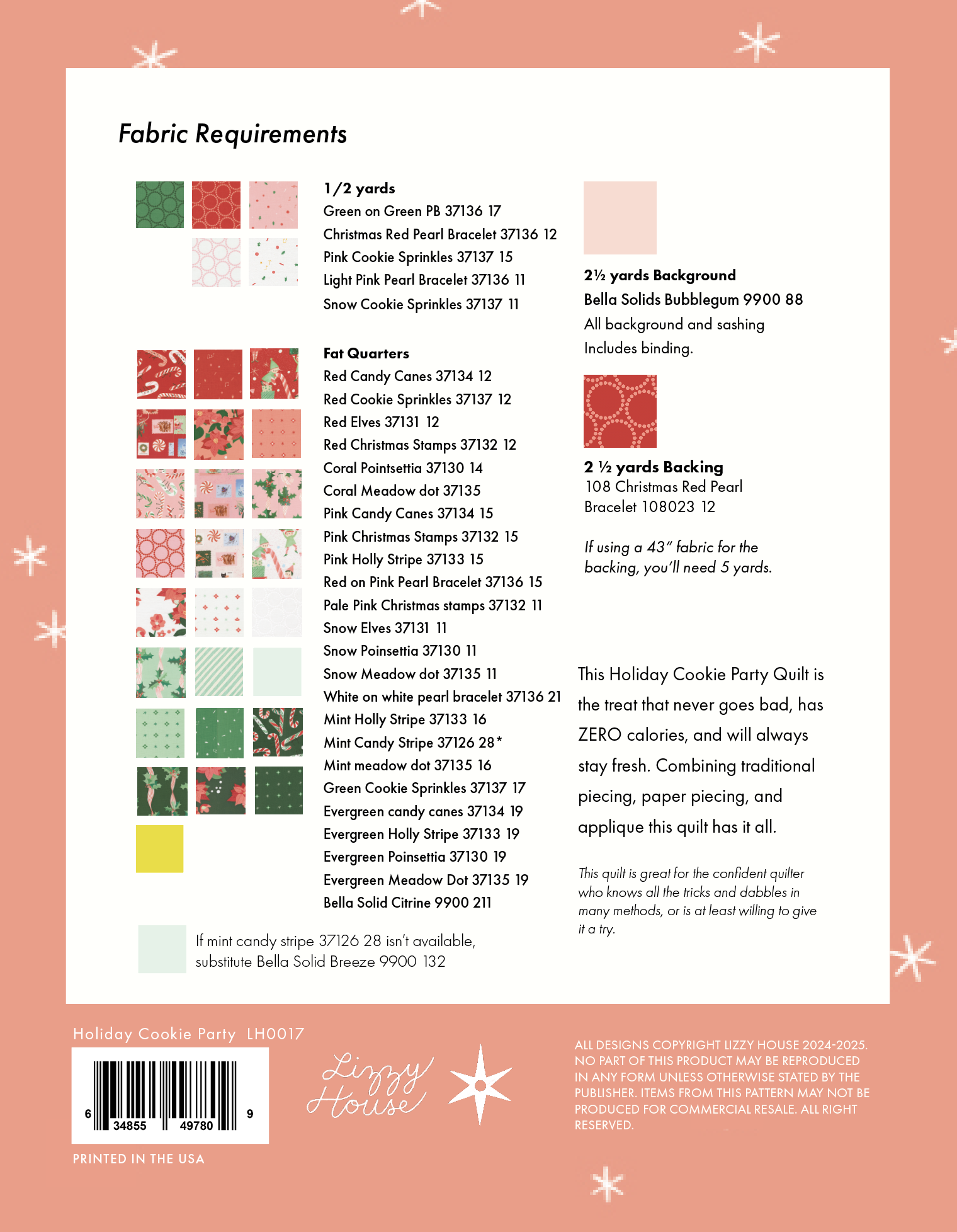 Fabric Requirements

1/2 yards
Green on Green PB 37136 17
Christmas Red Pearl Bracelet 37136 12
Pink Cookie Sprinkles 37137 15
Light Pink Pearl Bracelet 37136 11
Snow Cookie Sprinkles 37137 11

Fat Quarters
Red Candy Canes 37134 12
Red Cookie Sprinkles 37137 12
Red Elves 37131 12
Red Christmas Stamps 37132 12
Coral Pointsettia 37130 14
Coral Meadow dot 37135
Pink Candy Canes 37134 15
Pink Christmas Stamps 37132 15
Pink Holly Stripe 37133 15
Red on Pink Pearl Bracelet 37136 15
Pale Pink Christmas stamps 37132 11
Snow Elves 37131 11
Snow Poinsettia 37130 11
Snow Meadow dot 37135 11
White on white pearl bracelet 37136 21
Mint Holly Stripe 37133 16
Mint Candy Stripe 37126 28*
Mint meadow dot 37135 16
Green Cookie Sprinkles 37137 17
Evergreen candy canes 37134 19
Evergreen Holly Stripe 37133 19
Evergreen Poinsettia 37130 19
Evergreen Meadow Dot 37135 19
Bella Solid Citrine 9900 211

If mint candy stripe 37126 28 isn't available, substitute Bella Solid Breeze 9900 132

2½ yards Background
Bella Solids Bubblegum 9900 88
All background and sashing
Includes binding.

2 ½ yards Backing
108 Christmas Red Pearl
Bracelet 108023 12

If using a 43" fabric for the backing, you'll need 5 yards.

This Holiday Cookie Party Quilt is the treat that never goes bad, has ZERO calories, and will always stay fresh. Combining traditional piecing, paper piecing, and applique this quilt has it all.

This quilt is great for the confident quilter who knows all the tricks and dabbles in many methods, or is at least willing to give it a try.

Holiday Cookie Party LH0017

6 34855 49780 9

PRINTED IN THE USA

Lizzy House

ALL DESIGNS COPYRIGHT LIZZY HOUSE 2024-2025. NO PART OF THIS PRODUCT MAY BE REPRODUCED IN ANY FORM UNLESS OTHERWISE STATED BY THE PUBLISHER. ITEMS FROM THIS PATTERN MAY NOT BE PRODUCED FOR COMMERCIAL RESALE. ALL RIGHT RESERVED.